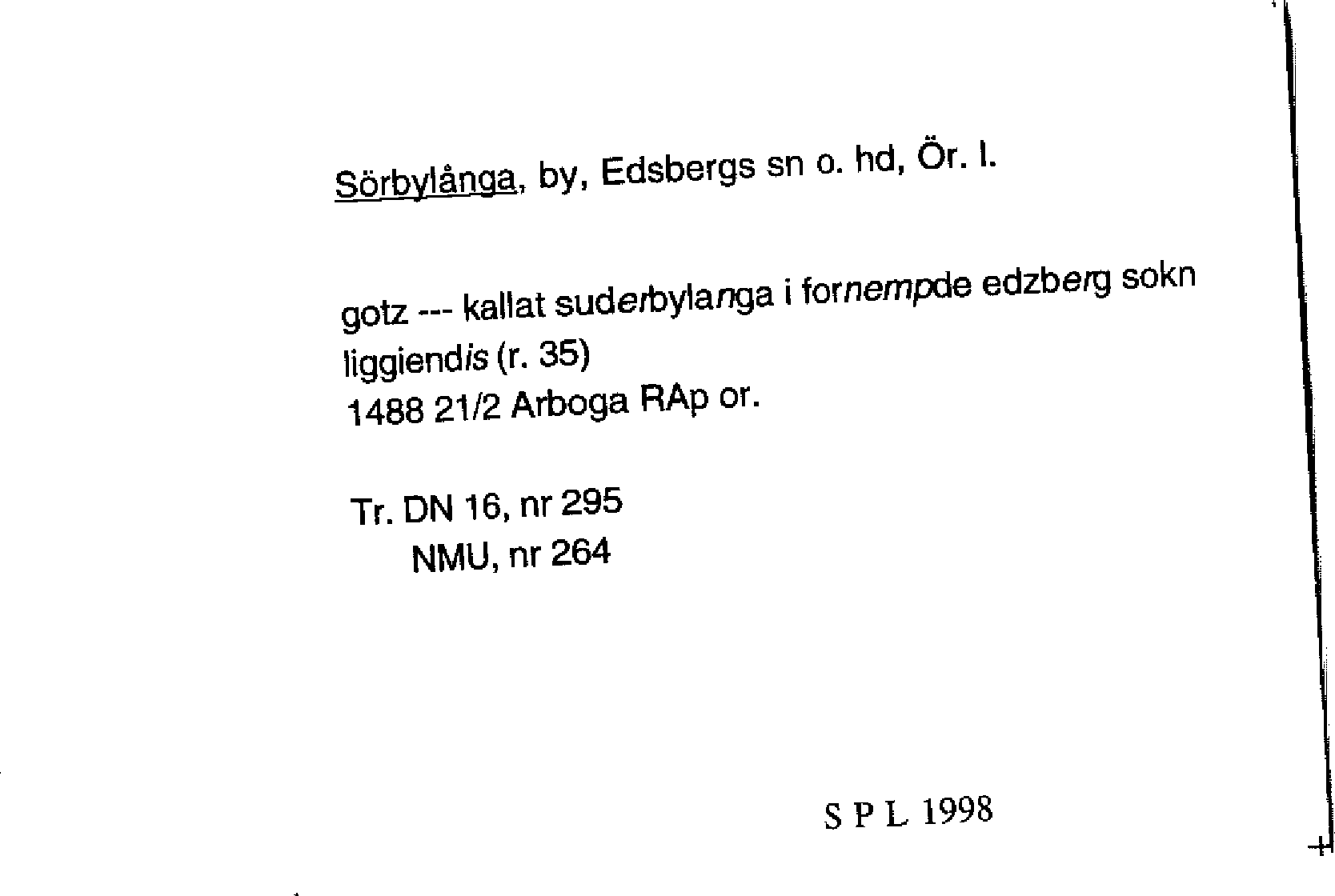 Sörbylånga, by, Edsbergs sn o. hd, Ör. l.

gotz --- kallat suderbylanga i fornempde edzberg sokn liggiendis (r. 35)
1488 21/2 Arboga RAp or.

Tr. DN 16, nr 295
NMU, nr 264

S P L 1998